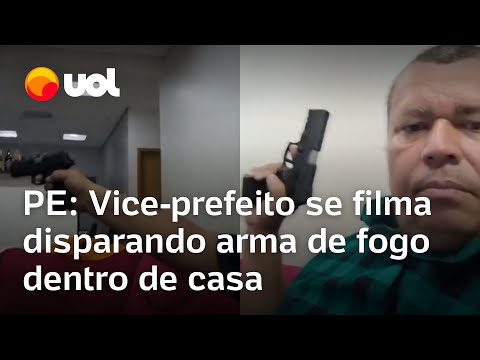 uol

PE: Vice-prefeito se filma disparando arma de fogo dentro de casa